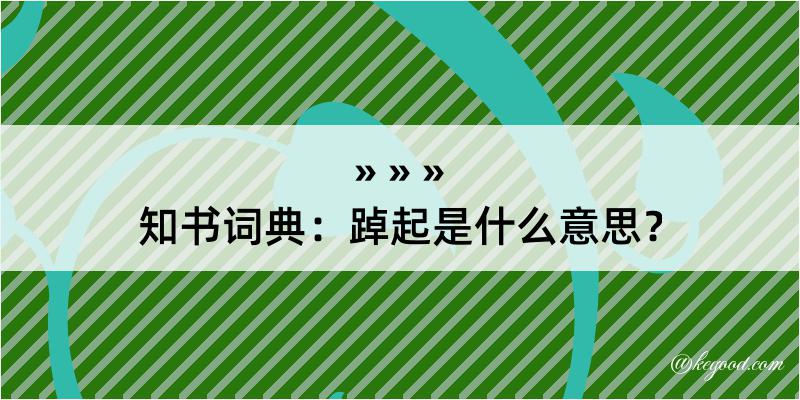 » » »
知书词典：踔起是什么意思？

@kegood.com